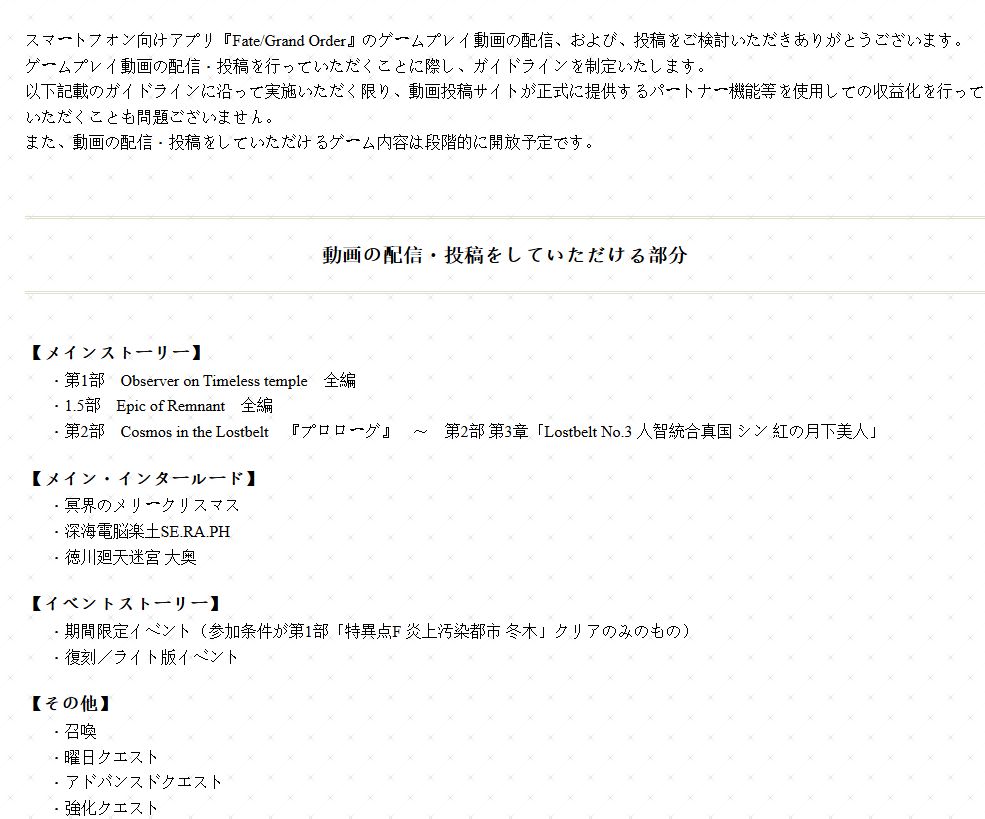 スマートフォン向けアプリ『Fate/Grand Order』のゲームプレイ動画の配信、および、投稿をご検討いただきありがとうございます。
ゲームプレイ動画の配信・投稿を行っていただくことに際し、ガイドラインを制定いたします。
以下記載のガイドラインに沿って実施いただく限り、動画投稿サイトが正式に提供するパートナー機能等を使用しての収益化を行っていただくことも問題ございません。
また、動画の配信・投稿をしていただけるゲーム内容は段階的に開放予定です。

動画の配信・投稿をしていただける部分

【メインストーリー】
・第1部　Observer on Timeless temple　全編
・1.5部　Epic of Remnant　全編
・第2部　Cosmos in the Lostbelt　『プロローグ』　～　第2部 第3章「Lostbelt No.3 人智統合真国 シン 紅の月下美人」

【メイン・インタールード】
・冥界のメリークリスマス
・深海電脳楽土SE.RA.PH
・徳川廻天迷宮 大奥

【イベントストーリー】
・期間限定イベント（参加条件が第1部「特異点F 炎上汚染都市 冬木」クリアのみのもの）
・復刻／ライト版イベント

【その他】
・召喚
・曜日クエスト
・アドバンスドクエスト
・強化クエスト